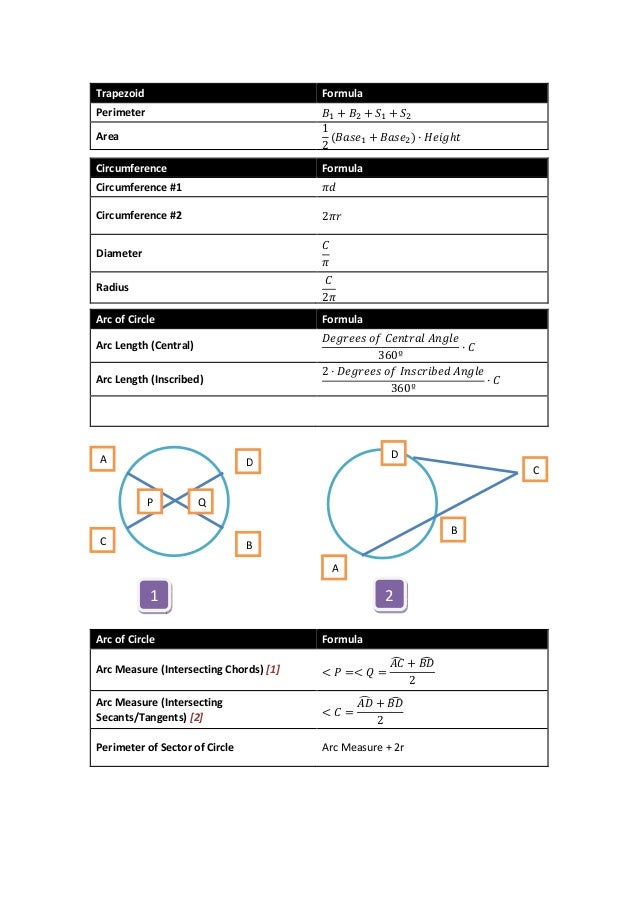 | Trapezoid | Formula |
|---|---|
| Perimeter | $B_1 + B_2 + S_1 + S_2$ |
| Area | $\frac{1}{2}(Base_1 + Base_2) \cdot Height$ |

| Circumference | Formula |
|---|---|
| Circumference #1 | $\pi d$ |
| Circumference #2 | $2\pi r$ |
| Diameter | $\frac{C}{\pi}$ |
| Radius | $\frac{C}{2\pi}$ |

| Arc of Circle | Formula |
|---|---|
| Arc Length (Central) | $\frac{Degrees\ of\ Central\ Angle}{360º} \cdot C$ |
| Arc Length (Inscribed) | $\frac{2 \cdot Degrees\ of\ Inscribed\ Angle}{360º} \cdot C$ |
| | |

A
D
P
Q
C
B
1

D
C
B
A
2

| Arc of Circle | Formula |
|---|---|
| Arc Measure (Intersecting Chords) [1] | $< P = < Q = \frac{\widehat{AC} + \widehat{BD}}{2}$ |
| Arc Measure (Intersecting Secants/Tangents) [2] | $< C = \frac{\widehat{AD} + \widehat{BD}}{2}$ |
| Perimeter of Sector of Circle | Arc Measure + 2r |